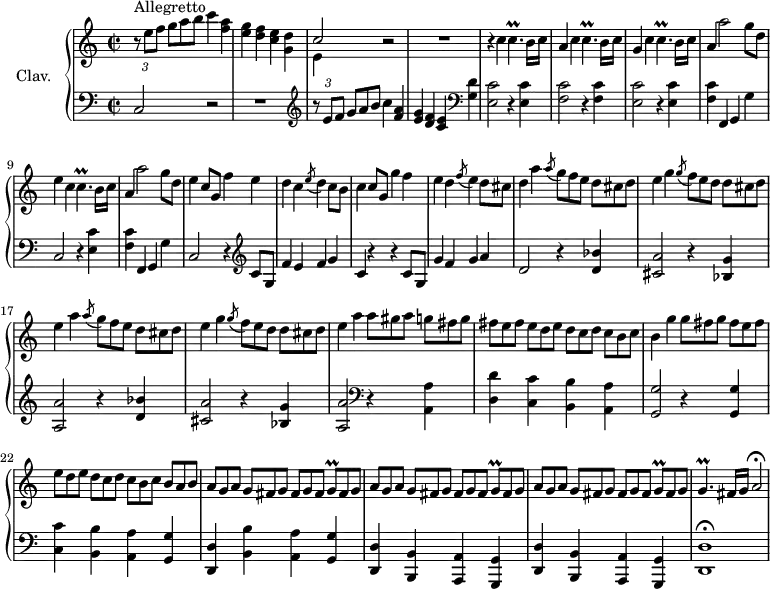 Allegretto

Clav.

3

3

9

17

22